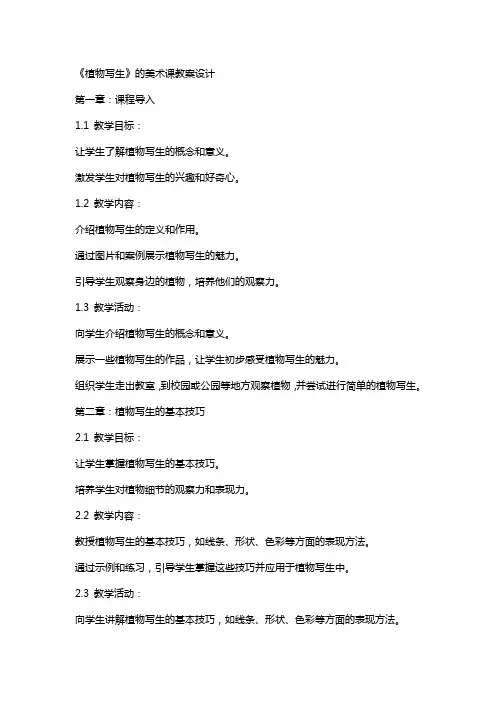 《植物写生》的美术课教案设计

第一章：课程导入

1.1 教学目标：

让学生了解植物写生的概念和意义。

激发学生对植物写生的兴趣和好奇心。

1.2 教学内容：

介绍植物写生的定义和作用。

通过图片和案例展示植物写生的魅力。

引导学生观察身边的植物，培养他们的观察力。

1.3 教学活动：

向学生介绍植物写生的概念和意义。

展示一些植物写生的作品，让学生初步感受植物写生的魅力。

组织学生走出教室，到校园或公园等地方观察植物，并尝试进行简单的植物写生。

第二章：植物写生的基本技巧

2.1 教学目标：

让学生掌握植物写生的基本技巧。

培养学生对植物细节的观察力和表现力。

2.2 教学内容：

教授植物写生的基本技巧，如线条、形状、色彩等方面的表现方法。

通过示例和练习，引导学生掌握这些技巧并应用于植物写生中。

2.3 教学活动：

向学生讲解植物写生的基本技巧，如线条、形状、色彩等方面的表现方法。